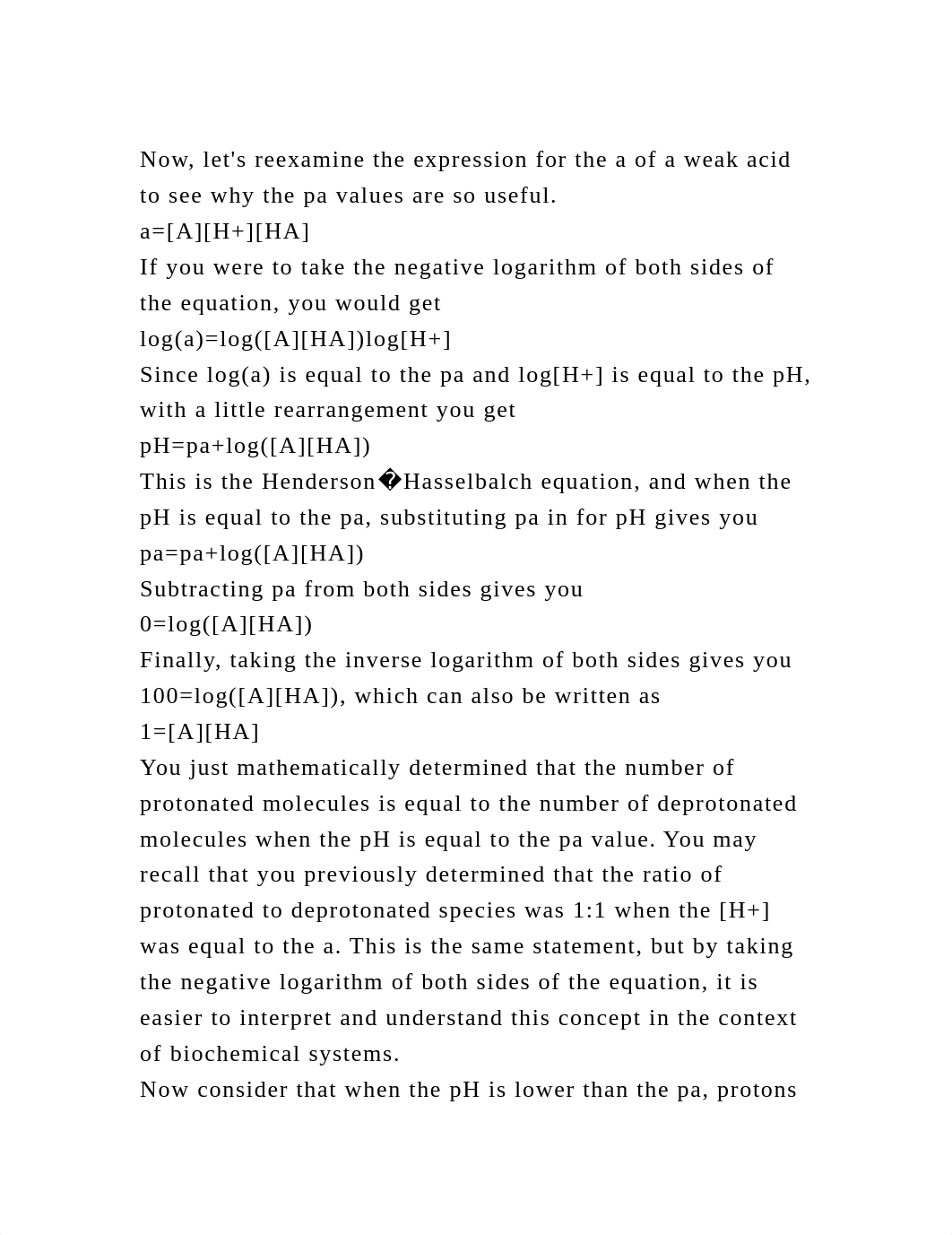 Now, let's reexamine the expression for the a of a weak acid to see why the pa values are so useful.
a=[A][H+][HA]
If you were to take the negative logarithm of both sides of the equation, you would get
log(a)=log([A][HA])log[H+]
Since log(a) is equal to the pa and log[H+] is equal to the pH, with a little rearrangement you get
pH=pa+log([A][HA])
This is the Henderson�Hasselbalch equation, and when the pH is equal to the pa, substituting pa in for pH gives you
pa=pa+log([A][HA])
Subtracting pa from both sides gives you
0=log([A][HA])
Finally, taking the inverse logarithm of both sides gives you 100=log([A][HA]), which can also be written as
1=[A][HA]
You just mathematically determined that the number of protonated molecules is equal to the number of deprotonated molecules when the pH is equal to the pa value. You may recall that you previously determined that the ratio of protonated to deprotonated species was 1:1 when the [H+] was equal to the a. This is the same statement, but by taking the negative logarithm of both sides of the equation, it is easier to interpret and understand this concept in the context of biochemical systems.
Now consider that when the pH is lower than the pa, protons